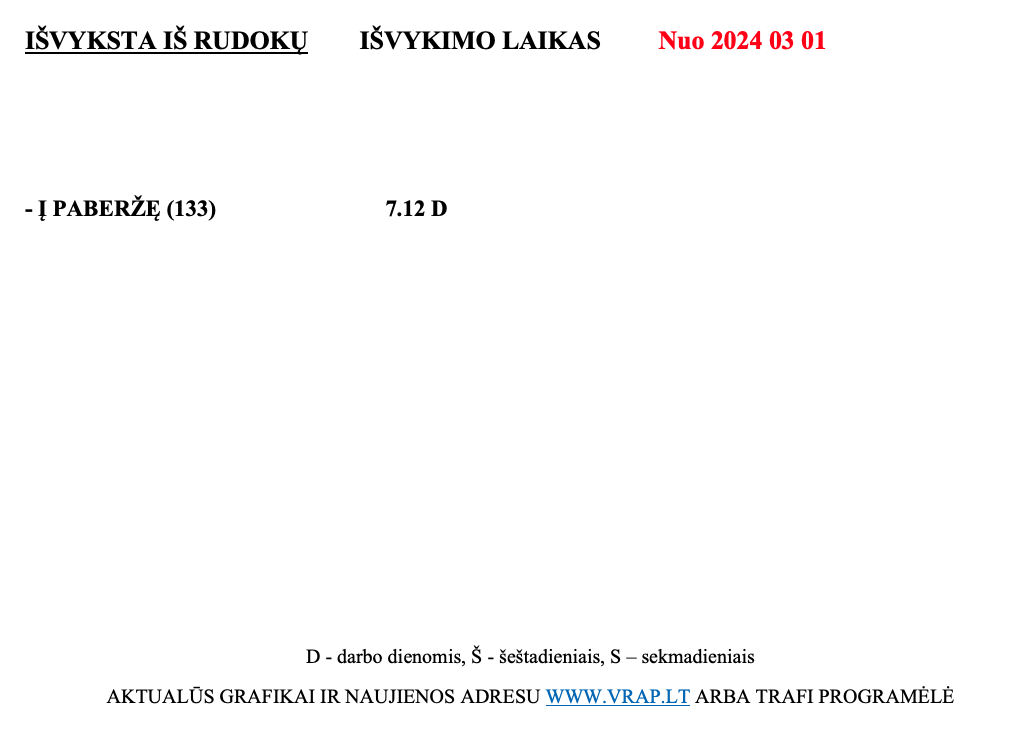 IŠVYKSTA IŠ RUDOKŲ IŠVYKIMO LAIKAS Nuo 2024 03 01

- Į PABERŽĘ (133) 7.12 D

D - darbo dienomis, Š - šeštadieniais, S – sekmadieniais

AKTUALŪS GRAFIKAI IR NAUJIENOS ADRESU WWW.VRAP.LT ARBA TRAFI PROGRAMĖLĖ